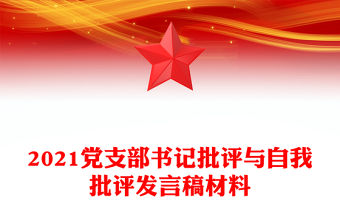 2021党支部书记批评与自我批评发言稿材料